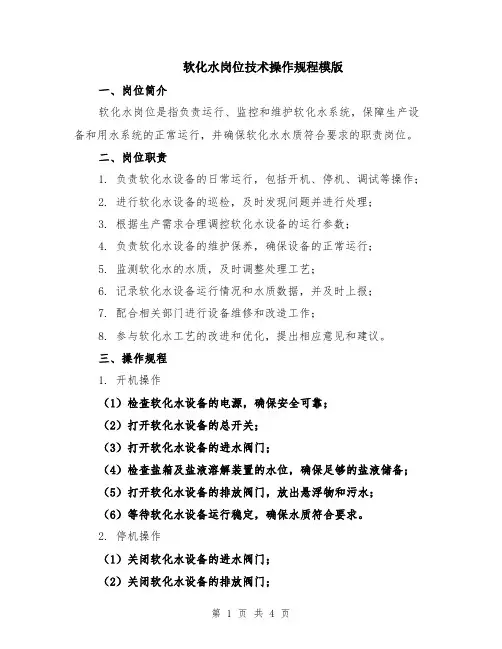 软化水岗位技术操作规程模版

一、岗位简介

软化水岗位是指负责运行、监控和维护软化水系统，保障生产设备和用水系统的正常运行，并确保软化水水质符合要求的职责岗位。

二、岗位职责

1. 负责软化水设备的日常运行，包括开机、停机、调试等操作；

2. 进行软化水设备的巡检，及时发现问题并进行处理；

3. 根据生产需求合理调控软化水设备的运行参数；

4. 负责软化水设备的维护保养，确保设备的正常运行；

5. 监测软化水的水质，及时调整处理工艺；

6. 记录软化水设备运行情况和水质数据，并及时上报；

7. 配合相关部门进行设备维修和改造工作；

8. 参与软化水工艺的改进和优化，提出相应意见和建议。

三、操作规程

1. 开机操作

（1）检查软化水设备的电源，确保安全可靠；

（2）打开软化水设备的总开关；

（3）打开软化水设备的进水阀门；

（4）检查盐箱及盐液溶解装置的水位，确保足够的盐液储备；

（5）打开软化水设备的排放阀门，放出悬浮物和污水；

（6）等待软化水设备运行稳定，确保水质符合要求。

2. 停机操作

（1）关闭软化水设备的进水阀门；

（2）关闭软化水设备的排放阀门；

第 1 页 共 4 页